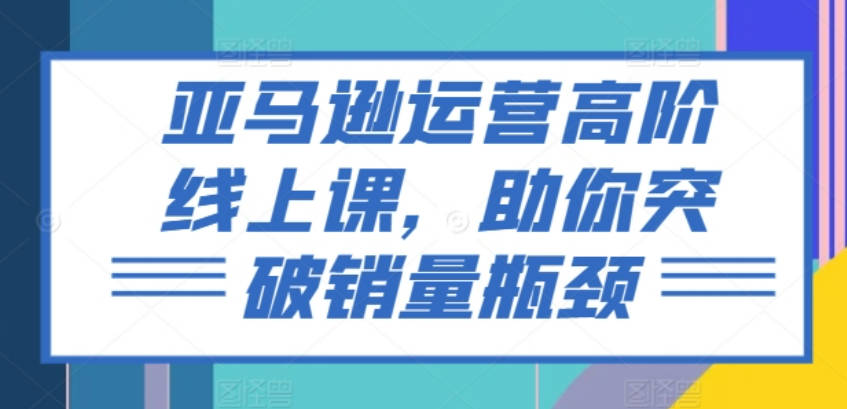 亚马逊运营高阶线上课，助你突破销量瓶颈